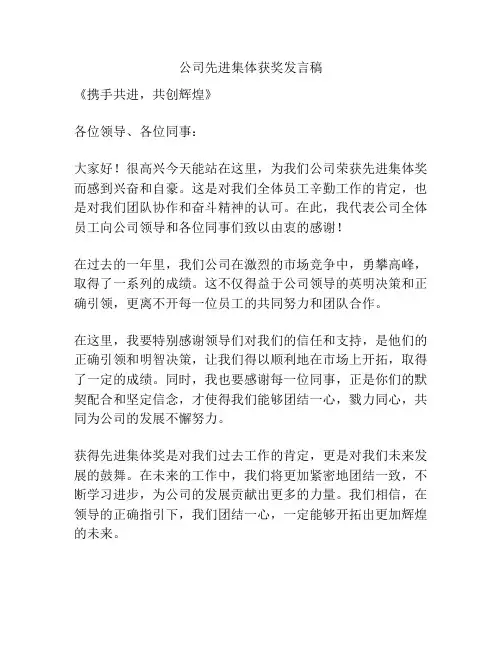 公司先进集体获奖发言稿

《携手共进，共创辉煌》

各位领导、各位同事：

大家好！很高兴今天能站在这里，为我们公司荣获先进集体奖而感到兴奋和自豪。这是对我们全体员工辛勤工作的肯定，也是对我们团队协作和奋斗精神的认可。在此，我代表公司全体员工向公司领导和各位同事们致以由衷的感谢！

在过去的一年里，我们公司在激烈的市场竞争中，勇攀高峰，取得了一系列的成绩。这不仅得益于公司领导的英明决策和正确引领，更离不开每一位员工的共同努力和团队合作。

在这里，我要特别感谢领导们对我们的信任和支持，是他们的正确引领和明智决策，让我们得以顺利地在市场上开拓，取得了一定的成绩。同时，我也要感谢每一位同事，正是你们的默契配合和坚定信念，才使得我们能够团结一心，戮力同心，共同为公司的发展不懈努力。

获得先进集体奖是对我们过去工作的肯定，更是对我们未来发展的鼓舞。在未来的工作中，我们将更加紧密地团结一致，不断学习进步，为公司的发展贡献出更多的力量。我们相信，在领导的正确指引下，我们团结一心，一定能够开拓出更加辉煌的未来。